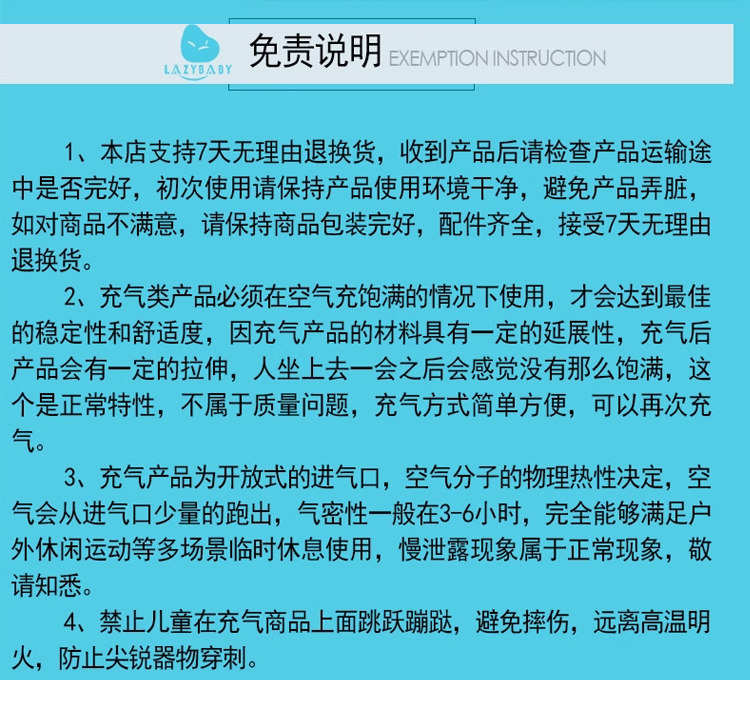 LAZYBABY

免责说明 EXEMPTION INSTRUCTION

1、本店支持7天无理由退换货，收到产品后请检查产品运输途中是否完好，初次使用请保持产品使用环境干净，避免产品弄脏，如对商品不满意，请保持商品包装完好，配件齐全，接受7天无理由退换货。

2、充气类产品必须在空气充饱满的情况下使用，才会达到最佳的稳定性和舒适度，因充气产品的材料具有一定的延展性，充气后产品会有一定的拉伸，人坐上去一会之后会感觉没有那么饱满，这个是正常特性，不属于质量问题，充气方式简单方便，可以再次充气。

3、充气产品为开放式的进气口，空气分子的物理热性决定，空气会从进气口少量的跑出，气密性一般在3-6小时，完全能够满足户外休闲运动等多场景临时休息使用，慢泄露现象属于正常现象，敬请知悉。

4、禁止儿童在充气商品上面跳跃蹦跶，避免摔伤，远离高温明火，防止尖锐器物穿刺。